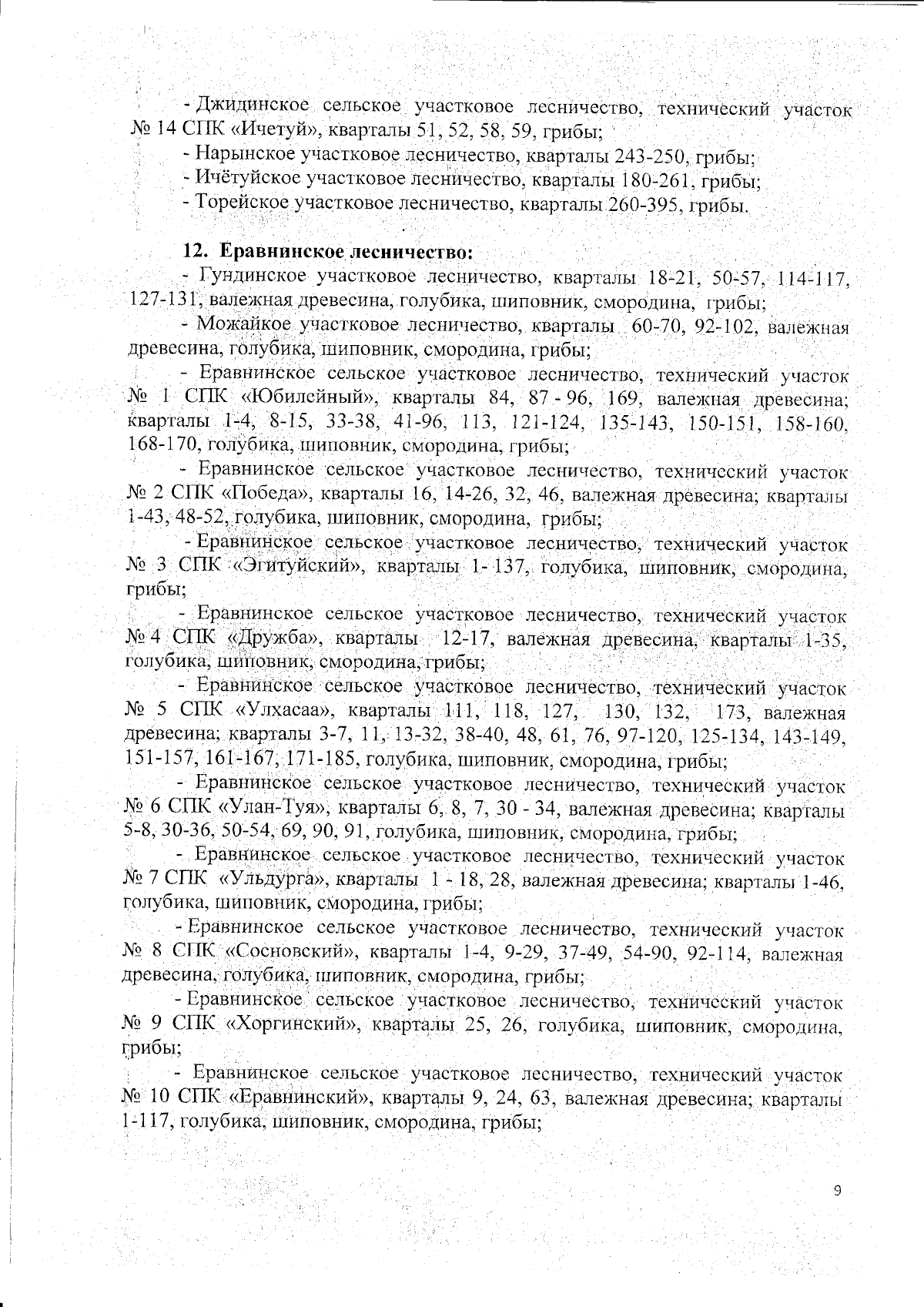 - Джидинское сельское участковое лесничество, технический участок № 14 СПК «Ичетуй», кварталы 51, 52, 58, 59, грибы;

- Нарынское участковое лесничество, кварталы 243-250, грибы;

- Ичётуйское участковое лесничество, кварталы 180-261, грибы;

- Торейское участковое лесничество, кварталы 260-395, грибы.

12. Еравнинское лесничество:

- Гундинское участковое лесничество, кварталы 18-21, 50-57, 114-117, 127-131, валежная древесина, голубика, шиповник, смородина, грибы;

- Можайкое участковое лесничество, кварталы 60-70, 92-102, валежная древесина, голубика, шиповник, смородина, грибы;

- Еравнинское сельское участковое лесничество, технический участок № 1 СПК «Юбилейный», кварталы 84, 87 - 96, 169, валежная древесина; кварталы 1-4, 8-15, 33-38, 41-96, 113, 121-124, 135-143, 150-151, 158-160, 168-170, голубика, шиповник, смородина, грибы;

- Еравнинское сельское участковое лесничество, технический участок № 2 СПК «Победа», кварталы 16, 14-26, 32, 46, валежная древесина; кварталы 1-43, 48-52, голубика, шиповник, смородина, грибы;

- Еравнинское сельское участковое лесничество, технический участок № 3 СПК «Эгитуйский», кварталы 1- 137, голубика, шиповник, смородина, грибы;

- Еравнинское сельское участковое лесничество, технический участок № 4 СПК «Дружба», кварталы 12-17, валежная древесина, кварталы 1-35, голубика, шиповник, смородина, грибы;

- Еравнинское сельское участковое лесничество, технический участок № 5 СПК «Улхасаа», кварталы 111, 118, 127, 130, 132, 173, валежная древесина; кварталы 3-7, 11, 13-32, 38-40, 48, 61, 76, 97-120, 125-134, 143-149, 151-157, 161-167, 171-185, голубика, шиповник, смородина, грибы;

- Еравнинское сельское участковое лесничество, технический участок № 6 СПК «Улан-Туя», кварталы 6, 8, 7, 30 - 34, валежная древесина; кварталы 5-8, 30-36, 50-54, 69, 90, 91, голубика, шиповник, смородина, грибы;

- Еравнинское сельское участковое лесничество, технический участок № 7 СПК «Ульдурга», кварталы 1 - 18, 28, валежная древесина; кварталы 1-46, голубика, шиповник, смородина, грибы;

- Еравнинское сельское участковое лесничество, технический участок № 8 СПК «Сосновский», кварталы 1-4, 9-29, 37-49, 54-90, 92-114, валежная древесина, голубика, шиповник, смородина, грибы;

- Еравнинское сельское участковое лесничество, технический участок № 9 СПК «Хоргинский», кварталы 25, 26, голубика, шиповник, смородина, грибы;

- Еравнинское сельское участковое лесничество, технический участок № 10 СПК «Еравнинский», кварталы 9, 24, 63, валежная древесина; кварталы 1-117, голубика, шиповник, смородина, грибы;

9